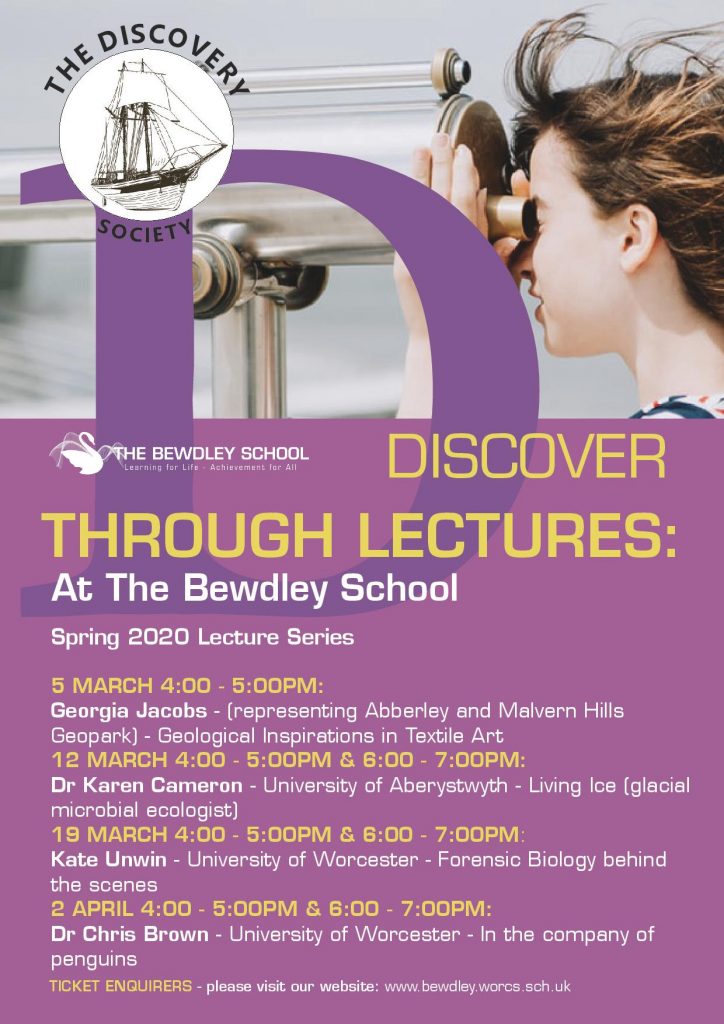 THE DISCOVERY SOCIETY

THE BEWDLEY SCHOOL
Learning for Life - Achievement for All

DISCOVER

THROUGH LECTURES:

At The Bewdley School

Spring 2020 Lecture Series

5 MARCH 4:00 - 5:00PM:
Georgia Jacobs - (representing Abberley and Malvern Hills Geopark) - Geological Inspirations in Textile Art
12 MARCH 4:00 - 5:00PM & 6:00 - 7:00PM:
Dr Karen Cameron - University of Aberystwyth - Living Ice (glacial microbial ecologist)
19 MARCH 4:00 - 5:00PM & 6:00 - 7:00PM:
Kate Unwin - University of Worcester - Forensic Biology behind the scenes
2 APRIL 4:00 - 5:00PM & 6:00 - 7:00PM:
Dr Chris Brown - University of Worcester - In the company of penguins

TICKET ENQUIRERS - please visit our website: www.bewdley.worcs.sch.uk